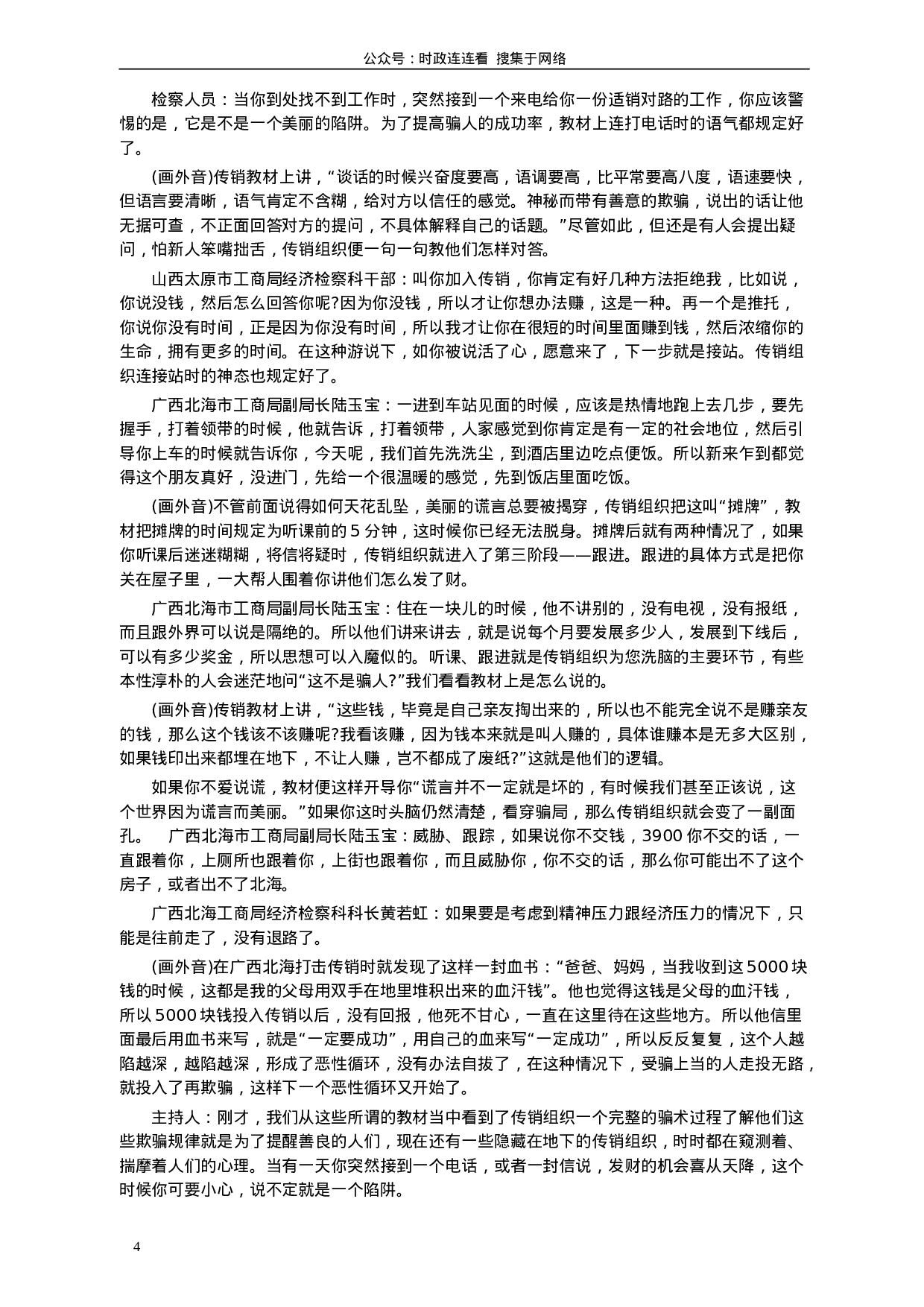 公众号：时政连连看 搜集于网络

检察人员：当你到处找不到工作时，突然接到一个来电给你一份适销对路的工作，你应该警惕的是，它是不是一个美丽的陷阱。为了提高骗人的成功率，教材上连打电话时的语气都规定好了。

(画外音)传销教材上讲，“谈话的时候兴奋度要高，语调要高，比平常要高八度，语速要快，但语言要清晰，语气肯定不含糊，给对方以信任的感觉。神秘而带有善意的欺骗，说出的话让他无据可查，不正面回答对方的提问，不具体解释自己的话题。”尽管如此，但还是有人会提出疑问，怕新人笨嘴拙舌，传销组织便一句一句教他们怎样对答。

山西太原市工商局经济检察科干部：叫你加入传销，你肯定有好几种方法拒绝我，比如说，你说没钱，然后怎么回答你呢?因为你没钱，所以才让你想办法赚，这是一种。再一个是推托，你说你没有时间，正是因为你没有时间，所以我才让你在很短的时间里面赚到钱，然后浓缩你的生命，拥有更多的时间。在这种游说下，如你被说活了心，愿意来了，下一步就是接站。传销组织连接站时的神态也规定好了。

广西北海市工商局副局长陆玉宝：一进到车站见面的时候，应该是热情地跑上去几步，要先握手，打着领带的时候，他就告诉，打着领带，人家感觉到你肯定是有一定的社会地位，然后引导你上车的时候就告诉你，今天呢，我们首先洗洗尘，到酒店里边吃点便饭。所以新来乍到都觉得这个朋友真好，没进门，先给一个很温暖的感觉，先到饭店里面吃饭。

(画外音)不管前面说得如何天花乱坠，美丽的谎言总要被揭穿，传销组织把这叫“摊牌”，教材把摊牌的时间规定为听课前的 5 分钟，这时候你已经无法脱身。摊牌后就有两种情况了，如果你听课后迷迷糊糊，将信将疑时，传销组织就进入了第三阶段——跟进。跟进的具体方式是把你关在屋子里，一大帮人围着你讲他们怎么发了财。

广西北海市工商局副局长陆玉宝：住在一块儿的时候，他不讲别的，没有电视，没有报纸，而且跟外界可以说是隔绝的。所以他们讲来讲去，就是说每个月要发展多少人，发展到下线后，可以有多少奖金，所以思想可以入魔似的。听课、跟进就是传销组织为您洗脑的主要环节，有些本性淳朴的人会迷茫地问“这不是骗人?”我们看看教材上是怎么说的。

(画外音)传销教材上讲，“这些钱，毕竟是自己亲友掏出来的，所以也不能完全说不是赚亲友的钱，那么这个钱该不该赚呢?我看该赚，因为钱本来就是叫人赚的，具体谁赚本是无多大区别，如果钱印出来都埋在地下，不让人赚，岂不都成了废纸?”这就是他们的逻辑。

如果你不爱说谎，教材便这样开导你“谎言并不一定就是坏的，有时候我们甚至正该说，这个世界因为谎言而美丽。”如果你这时头脑仍然清楚，看穿骗局，那么传销组织就会变了一副面孔。 广西北海市工商局副局长陆玉宝：威胁、跟踪，如果说你不交钱，3900 你不交的话，一直跟着你，上厕所也跟着你，上街也跟着你，而且威胁你，你不交的话，那么你可能出不了这个房子，或者出不了北海。

广西北海工商局经济检察科科长黄若虹：如果要是考虑到精神压力跟经济压力的情况下，只能是往前走了，没有退路了。

(画外音)在广西北海打击传销时就发现了这样一封血书：“爸爸、妈妈，当我收到这 5000 块钱的时候，这都是我的父母用双手在地里堆积出来的血汗钱”。他也觉得这钱是父母的血汗钱，所以 5000 块钱投入传销以后，没有回报，他死不甘心，一直在这里待在这些地方。所以他信里面最后用血书来写，就是“一定要成功”，用自己的血来写“一定成功”，所以反反复复，这个人越陷越深，越陷越深，形成了恶性循环，没有办法自拔了，在这种情况下，受骗上当的人走投无路，就投入了再欺骗，这样下一个恶性循环又开始了。

主持人：刚才，我们从这些所谓的教材当中看到了传销组织一个完整的骗术过程了解他们这些欺骗规律就是为了提醒善良的人们，现在还有一些隐藏在地下的传销组织，时时都在窥测着、揣摩着人们的心理。当有一天你突然接到一个电话，或者一封信说，发财的机会喜从天降，这个时候你可要小心，说不定就是一个陷阱。

4